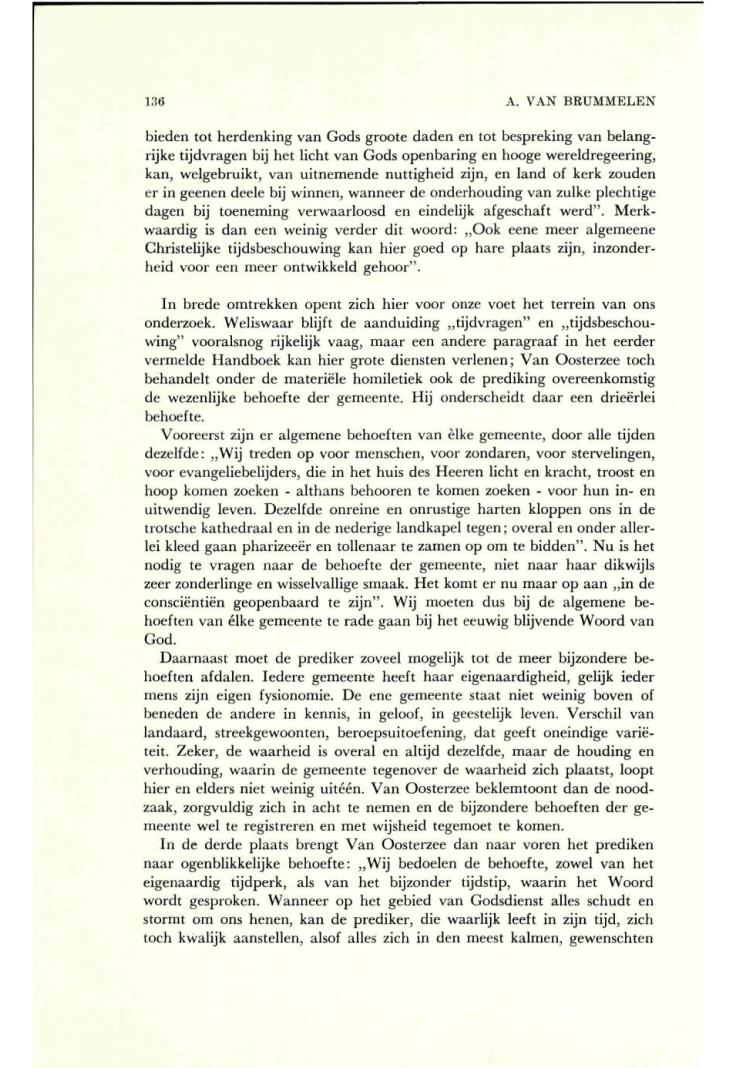 136 A. VAN BRUMMELEN

bieden tot herdenking van Gods groote daden en tot bespreking van belangrijke tijdvragen bij het licht van Gods openbaring en hooge wereldregeering, kan, welgebruikt, van uitnemende nuttigheid zijn, en land of kerk zouden er in geenen deele bij winnen, wanneer de onderhouding van zulke plechtige dagen bij toeneming verwaarloosd en eindelijk afgeschaft werd". Merkwaardig is dan een weinig verder dit woord: „Ook eene meer algemeene Christelijke tijdsbeschouwing kan hier goed op hare plaats zijn, inzonderheid voor een meer ontwikkeld gehoor".

In brede omtrekken opent zich hier voor onze voet het terrein van ons onderzoek. Weliswaar blijft de aanduiding „tijdvragen" en „tijdsbeschouwing" vooralsnog rijkelijk vaag, maar een andere paragraaf in het eerder vermelde Handboek kan hier grote diensten verlenen; Van Oosterzee toch behandelt onder de materiële homiletiek ook de prediking overeenkomstig de wezenlijke behoefte der gemeente. Hij onderscheidt daar een drieërlei behoefte.

Vooreerst zijn er algemene behoeften van èlke gemeente, door alle tijden dezelfde: „Wij treden op voor menschen, voor zondaren, voor stervelingen, voor evangeliebelijders, die in het huis des Heeren licht en kracht, troost en hoop komen zoeken - althans behooren te komen zoeken - voor hun in- en uitwendig leven. Dezelfde onreine en onrustige harten kloppen ons in de trotsche kathedraal en in de nederige landkapel tegen; overal en onder allerlei kleed gaan pharizeeër en tollenaar te zamen op om te bidden". Nu is het nodig te vragen naar de behoefte der gemeente, niet naar haar dikwijls zeer zonderlinge en wisselvallige smaak. Het komt er nu maar op aan „in de consciëntiën geopenbaard te zijn". Wij moeten dus bij de algemene behoeften van élke gemeente te rade gaan bij het eeuwig blijvende Woord van God.

Daarnaast moet de prediker zoveel mogelijk tot de meer bijzondere behoeften afdalen. Iedere gemeente heeft haar eigenaardigheid, gelijk ieder mens zijn eigen fysionomie. De ene gemeente staat niet weinig boven of beneden de andere in kennis, in geloof, in geestelijk leven. Verschil van landaard, streekgewoonten, beroepsuitoefening, dat geeft oneindige variëteit. Zeker, de waarheid is overal en altijd dezelfde, maar de houding en verhouding, waarin de gemeente tegenover de waarheid zich plaatst, loopt hier en elders niet weinig uitéén. Van Oosterzee beklemtoont dan de noodzaak, zorgvuldig zich in acht te nemen en de bijzondere behoeften der gemeente wel te registreren en met wijsheid tegemoet te komen.

In de derde plaats brengt Van Oosterzee dan naar voren het prediken naar ogenblikkelijke behoefte: „Wij bedoelen de behoefte, zowel van het eigenaardig tijdperk, als van het bijzonder tijdstip, waarin het Woord wordt gesproken. Wanneer op het gebied van Godsdienst alles schudt en stormt om ons henen, kan de prediker, die waarlijk leeft in zijn tijd, zich toch kwalijk aanstellen, alsof alles zich in den meest kalmen, gewenschten